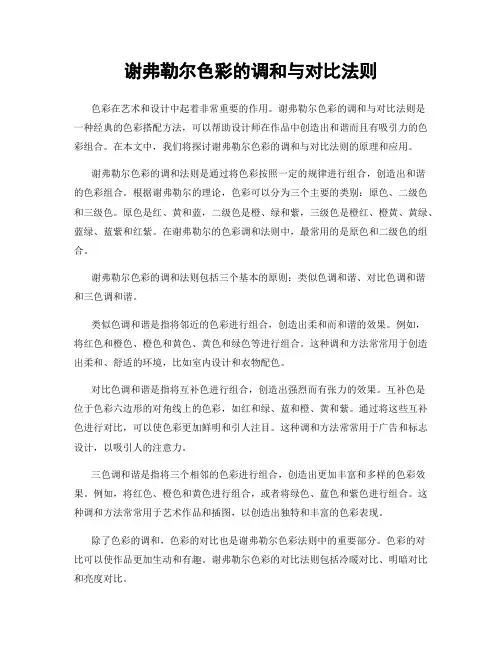 谢弗勒尔色彩的调和与对比法则

色彩在艺术和设计中起着非常重要的作用。谢弗勒尔色彩的调和与对比法则是一种经典的色彩搭配方法，可以帮助设计师在作品中创造出和谐而且有吸引力的色彩组合。在本文中，我们将探讨谢弗勒尔色彩的调和与对比法则的原理和应用。

谢弗勒尔色彩的调和法则是通过将色彩按照一定的规律进行组合，创造出和谐的色彩组合。根据谢弗勒尔的理论，色彩可以分为三个主要的类别：原色、二级色和三级色。原色是红、黄和蓝，二级色是橙、绿和紫，三级色是橙红、橙黄、黄绿、蓝绿、蓝紫和红紫。在谢弗勒尔的色彩调和法则中，最常用的是原色和二级色的组合。

谢弗勒尔色彩的调和法则包括三个基本的原则：类似色调和谐、对比色调和谐和三色调和谐。

类似色调和谐是指将邻近的色彩进行组合，创造出柔和而和谐的效果。例如，将红色和橙色、橙色和黄色、黄色和绿色等进行组合。这种调和方法常常用于创造出柔和、舒适的环境，比如室内设计和衣物配色。

对比色调和谐是指将互补色进行组合，创造出强烈而有张力的效果。互补色是位于色彩六边形的对角线上的色彩，如红和绿、蓝和橙、黄和紫。通过将这些互补色进行对比，可以使色彩更加鲜明和引人注目。这种调和方法常常用于广告和标志设计，以吸引人的注意力。

三色调和谐是指将三个相邻的色彩进行组合，创造出更加丰富和多样的色彩效果。例如，将红色、橙色和黄色进行组合，或者将绿色、蓝色和紫色进行组合。这种调和方法常常用于艺术作品和插图，以创造出独特和丰富的色彩表现。

除了色彩的调和，色彩的对比也是谢弗勒尔色彩法则中的重要部分。色彩的对比可以使作品更加生动和有趣。谢弗勒尔色彩的对比法则包括冷暖对比、明暗对比和亮度对比。